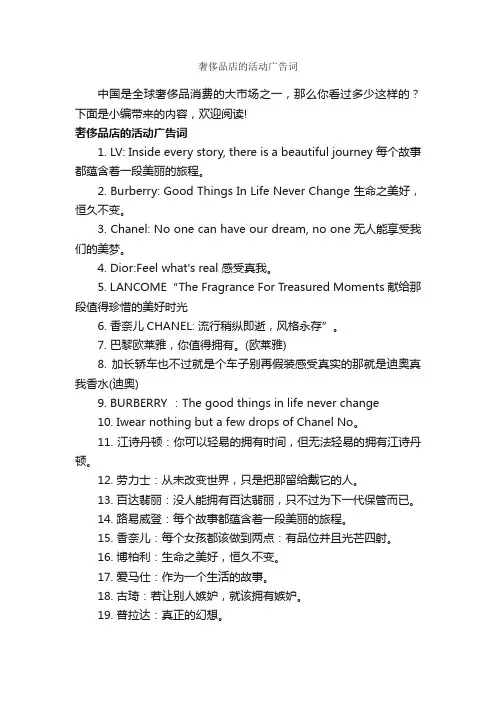 奢侈品店的活动广告词

中国是全球奢侈品消费的大市场之一，那么你看过多少这样的？下面是小编带来的内容，欢迎阅读!

奢侈品店的活动广告词

1. LV: Inside every story, there is a beautiful journey 每个故事都蕴含着一段美丽的旅程。

2. Burberry: Good Things In Life Never Change 生命之美好，恒久不变。

3. Chanel: No one can have our dream, no one 无人能享受我们的美梦。

4. Dior:Feel what's real 感受真我。

5. LANCOME “The Fragrance For Treasured Moments 献给那段值得珍惜的美好时光

6. 香奈儿 CHANEL: 流行稍纵即逝，风格永存”。

7. 巴黎欧莱雅，你值得拥有。(欧莱雅)

8. 加长轿车也不过就是个车子别再假装感受真实的那就是迪奥真我香水(迪奥)

9. BURBERRY ：The good things in life never change

10. Iwear nothing but a few drops of Chanel No。

11. 江诗丹顿：你可以轻易的拥有时间，但无法轻易的拥有江诗丹顿。

12. 劳力士：从未改变世界，只是把那留给戴它的人。

13. 百达翡丽：没人能拥有百达翡丽，只不过为下一代保管而已。

14. 路易威登：每个故事都蕴含着一段美丽的旅程。

15. 香奈儿：每个女孩都该做到两点：有品位并且光芒四射。

16. 博柏利：生命之美好，恒久不变。

17. 爱马仕：作为一个生活的故事。

18. 古琦：若让别人嫉妒，就该拥有嫉妒。

19. 普拉达：真正的幻想。